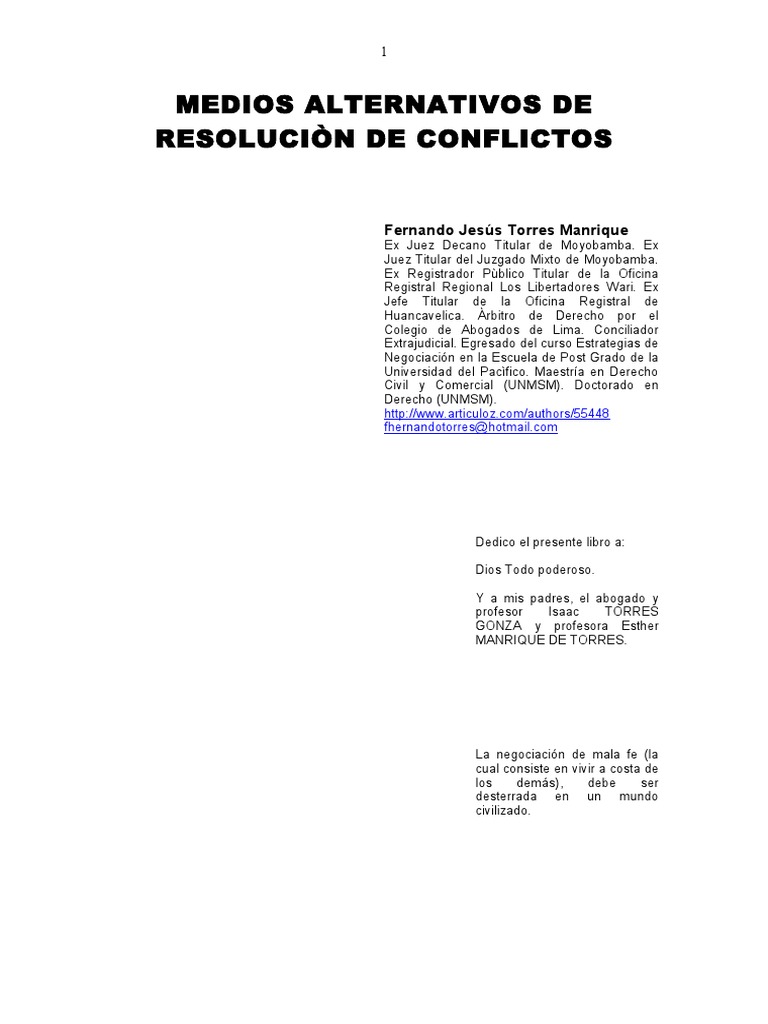 1

MEDIOS ALTERNATIVOS DE RESOLUCIÒN DE CONFLICTOS

Fernando Jesús Torres Manrique
Ex Juez Decano Titular de Moyobamba. Ex Juez Titular del Juzgado Mixto de Moyobamba. Ex Registrador Pùblico Titular de la Oficina Registral Regional Los Libertadores Wari. Ex Jefe Titular de la Oficina Registral de Huancavelica. Árbitro de Derecho por el Colegio de Abogados de Lima. Conciliador Extrajudicial. Egresado del curso Estrategias de Negociación en la Escuela de Post Grado de la Universidad del Pacífico. Maestría en Derecho Civil y Comercial (UNMSM). Doctorado en Derecho (UNMSM).
http://www.articuloz.com/authors/55448
fhernandotorres@hotmail.com

Dedico el presente libro a:

Dios Todo poderoso.

Y a mis padres, el abogado y profesor Isaac TORRES GONZA y profesora Esther MANRIQUE DE TORRES.

La negociación de mala fe (la cual consiste en vivir a costa de los demás), debe ser desterrada en un mundo civilizado.